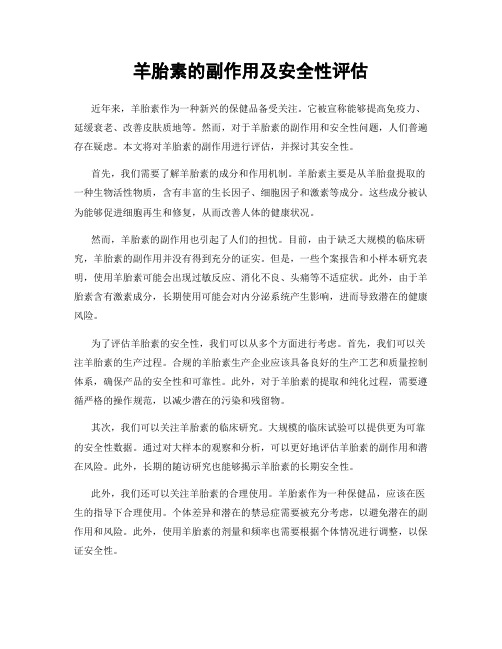 羊胎素的副作用及安全性评估

近年来，羊胎素作为一种新兴的保健品备受关注。它被宣称能够提高免疫力、延缓衰老、改善皮肤质地等。然而，对于羊胎素的副作用和安全性问题，人们普遍存在疑虑。本文将对羊胎素的副作用进行评估，并探讨其安全性。

首先，我们需要了解羊胎素的成分和作用机制。羊胎素主要是从羊胎盘提取的一种生物活性物质，含有丰富的生长因子、细胞因子和激素等成分。这些成分被认为能够促进细胞再生和修复，从而改善人体的健康状况。

然而，羊胎素的副作用也引起了人们的担忧。目前，由于缺乏大规模的临床研究，羊胎素的副作用并没有得到充分的证实。但是，一些个案报告和小样本研究表明，使用羊胎素可能会出现过敏反应、消化不良、头痛等不适症状。此外，由于羊胎素含有激素成分，长期使用可能会对内分泌系统产生影响，进而导致潜在的健康风险。

为了评估羊胎素的安全性，我们可以从多个方面进行考虑。首先，我们可以关注羊胎素的生产过程。合规的羊胎素生产企业应该具备良好的生产工艺和质量控制体系，确保产品的安全性和可靠性。此外，对于羊胎素的提取和纯化过程，需要遵循严格的操作规范，以减少潜在的污染和残留物。

其次，我们可以关注羊胎素的临床研究。大规模的临床试验可以提供更为可靠的安全性数据。通过对大样本的观察和分析，可以更好地评估羊胎素的副作用和潜在风险。此外，长期的随访研究也能够揭示羊胎素的长期安全性。

此外，我们还可以关注羊胎素的合理使用。羊胎素作为一种保健品，应该在医生的指导下合理使用。个体差异和潜在的禁忌症需要被充分考虑，以避免潜在的副作用和风险。此外，使用羊胎素的剂量和频率也需要根据个体情况进行调整，以保证安全性。